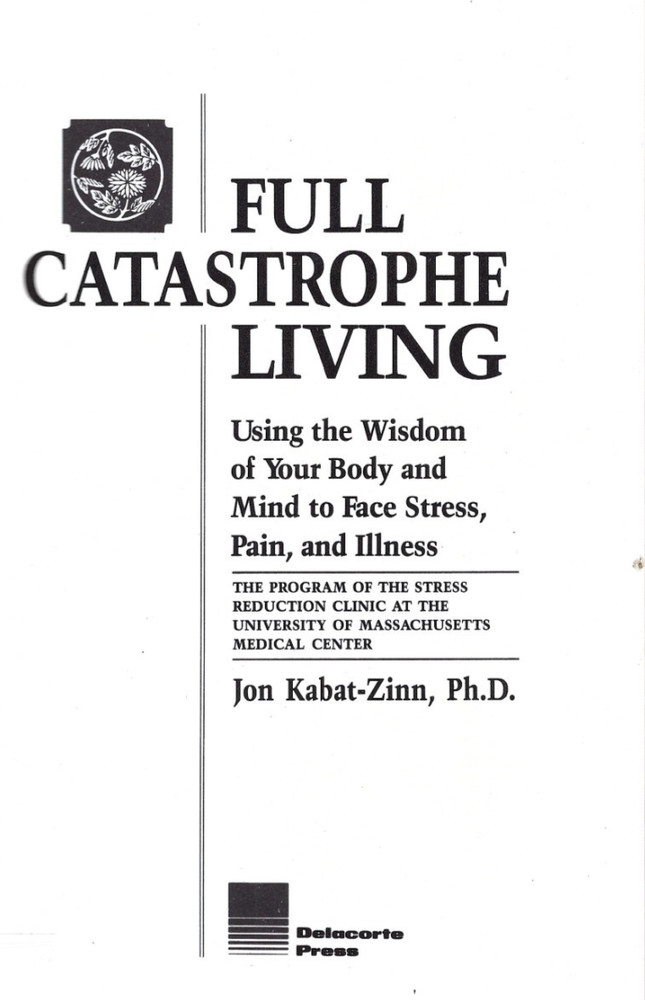 FULL CATASTROPHE LIVING

Using the Wisdom of Your Body and Mind to Face Stress, Pain, and Illness

THE PROGRAM OF THE STRESS REDUCTION CLINIC AT THE UNIVERSITY OF MASSACHUSETTS MEDICAL CENTER

Jon Kabat-Zinn, Ph.D.

Delacorte Press